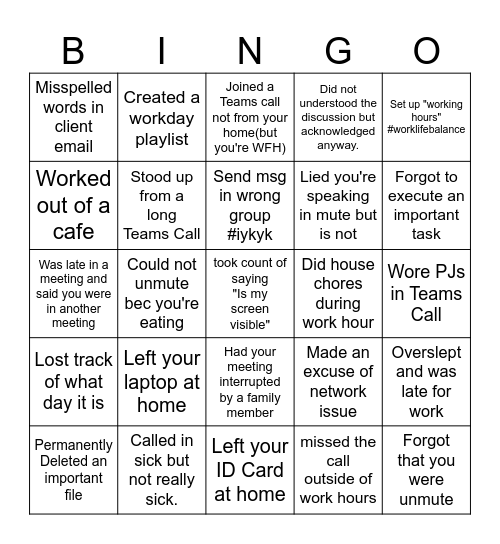 | B | I | N | G | O |
|---|---|---|---|---|
| Misspelled words in client email | Created a workday playlist | Joined a Teams call not from your home(but you're WFH) | Did not understood the discussion but acknowledged anyway. | Set up "working hours" #worklifebalance |
| Worked out of a cafe | Stood up from a long Teams Call | Send msg in wrong group #iykyk | Lied you're speaking in mute but is not | Forgot to execute an important task |
| Was late in a meeting and said you were in another meeting | Could not unmute bec you're eating | took count of saying "Is my screen visible" | Did house chores during work hour | Wore PJs in Teams Call |
| Lost track of what day it is | Left your laptop at home | Had your meeting interrupted by a family member | Made an excuse of network issue | Overslept and was late for work |
| Permanently Deleted an important file | Called in sick but not really sick. | Left your ID Card at home | missed the call outside of work hours | Forgot that you were unmute |